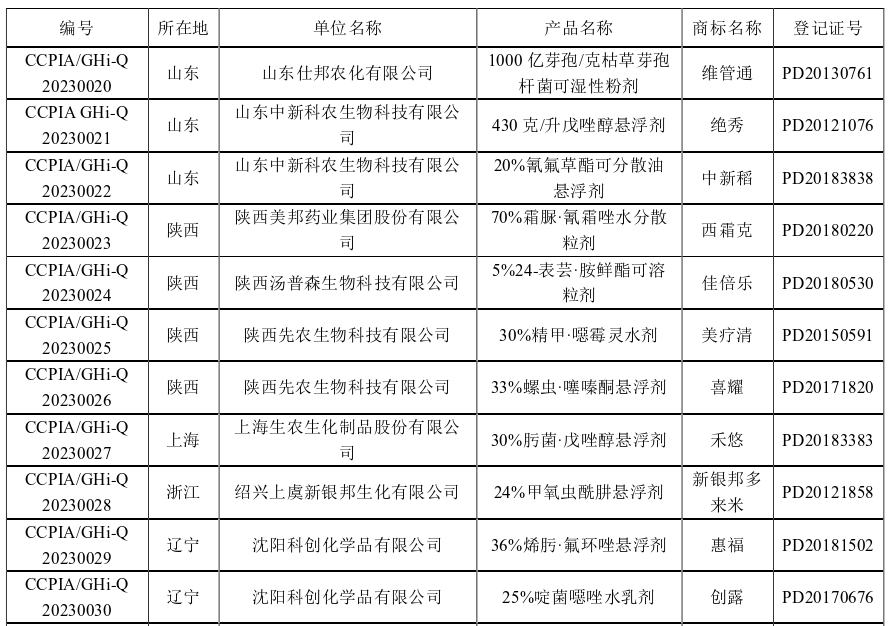 | 编号 | 所在地 | 单位名称 | 产品名称 | 商标名称 | 登记证号 |
|---|---|---|---|---|---|
| CCPIA/GHi-Q 20230020 | 山东 | 山东仕邦农化有限公司 | 1000 亿芽孢/克枯草芽孢杆菌可湿性粉剂 | 维管通 | PD20130761 |
| CCPIA GHi-Q 20230021 | 山东 | 山东中新科农生物科技有限公司 | 430 克/升戊唑醇悬浮剂 | 绝秀 | PD20121076 |
| CCPIA/GHi-Q 20230022 | 山东 | 山东中新科农生物科技有限公司 | 20%氰氟草酯可分散油悬浮剂 | 中新稻 | PD20183838 |
| CCPIA/GHi-Q 20230023 | 陕西 | 陕西美邦药业集团股份有限公司 | 70%霜脲·氰霜唑水分散粒剂 | 西霜克 | PD20180220 |
| CCPIA/GHi-Q 20230024 | 陕西 | 陕西汤普森生物科技有限公司 | 5%24-表芸·胺鲜酯可溶粒剂 | 佳倍乐 | PD20180530 |
| CCPIA/GHi-Q 20230025 | 陕西 | 陕西先农生物科技有限公司 | 30%精甲·噁霉灵水剂 | 美疗清 | PD20150591 |
| CCPIA/GHi-Q 20230026 | 陕西 | 陕西先农生物科技有限公司 | 33%螺虫·噻嗪酮悬浮剂 | 喜耀 | PD20171820 |
| CCPIA/GHi-Q 20230027 | 上海 | 上海生农生化制品股份有限公司 | 30%肟菌·戊唑醇悬浮剂 | 禾悠 | PD20183383 |
| CCPIA/GHi-Q 20230028 | 浙江 | 绍兴上虞新银邦生化有限公司 | 24%甲氧虫酰肼悬浮剂 | 新银邦多来米 | PD20121858 |
| CCPIA/GHi-Q 20230029 | 辽宁 | 沈阳科创化学品有限公司 | 36%烯肟·氟环唑悬浮剂 | 惠福 | PD20181502 |
| CCPIA/GHi-Q 20230030 | 辽宁 | 沈阳科创化学品有限公司 | 25%啶菌噁唑水乳剂 | 创露 | PD20170676 |